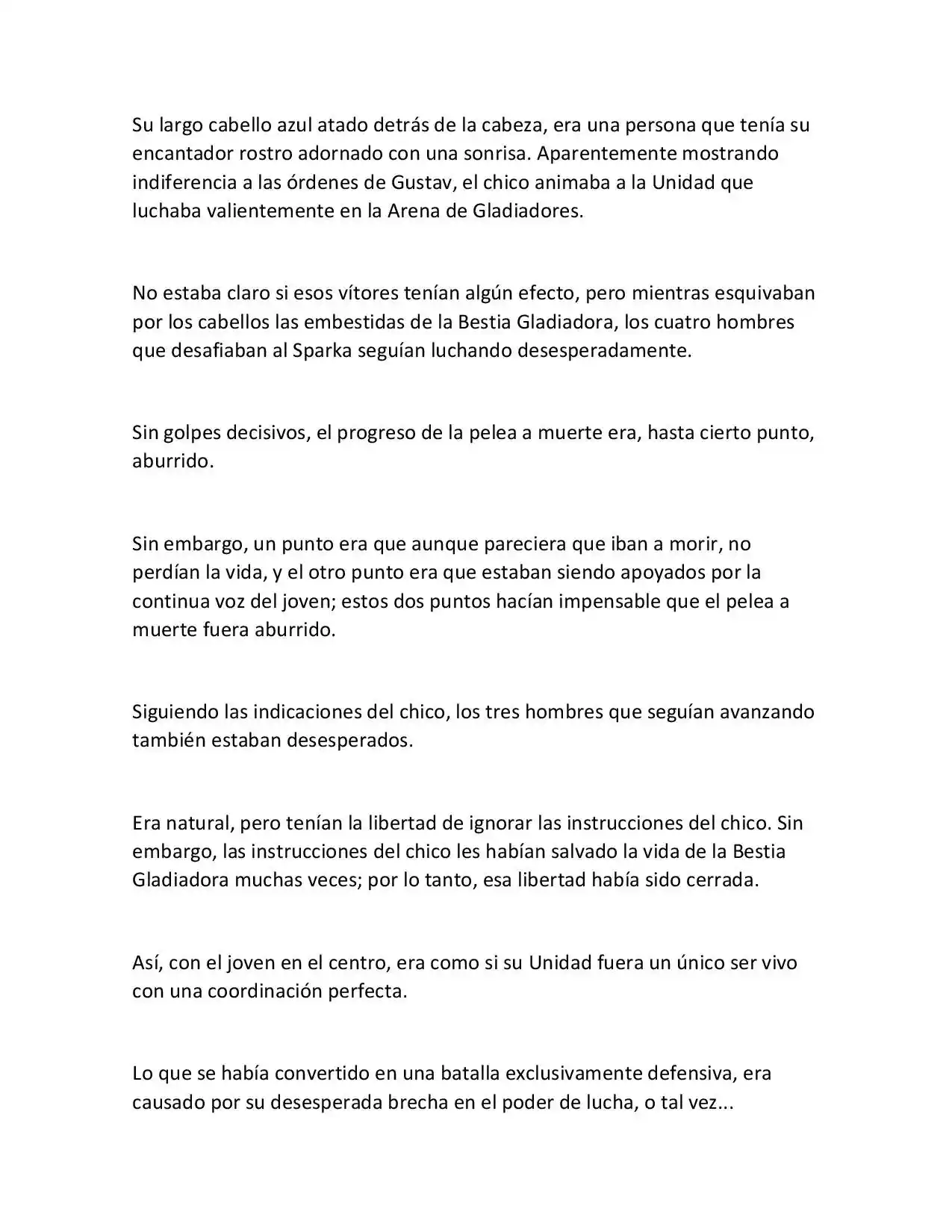 Su largo cabello azul atado detrás de la cabeza, era una persona que tenía su encantador rostro adornado con una sonrisa. Aparentemente mostrando indiferencia a las órdenes de Gustav, el chico animaba a la Unidad que luchaba valientemente en la Arena de Gladiadores.

No estaba claro si esos vítores tenían algún efecto, pero mientras esquivaban por los cabellos las embestidas de la Bestia Gladiadora, los cuatro hombres que desafiaban al Sparka seguían luchando desesperadamente.

Sin golpes decisivos, el progreso de la pelea a muerte era, hasta cierto punto, aburrido.

Sin embargo, un punto era que aunque pareciera que iban a morir, no perdían la vida, y el otro punto era que estaban siendo apoyados por la continua voz del joven; estos dos puntos hacían impensable que el pelea a muerte fuera aburrido.

Siguiendo las indicaciones del chico, los tres hombres que seguían avanzando también estaban desesperados.

Era natural, pero tenían la libertad de ignorar las instrucciones del chico. Sin embargo, las instrucciones del chico les habían salvado la vida de la Bestia Gladiadora muchas veces; por lo tanto, esa libertad había sido cerrada.

Así, con el joven en el centro, era como si su Unidad fuera un único ser vivo con una coordinación perfecta.

Lo que se había convertido en una batalla exclusivamente defensiva, era causado por su desesperada brecha en el poder de lucha, o tal vez...